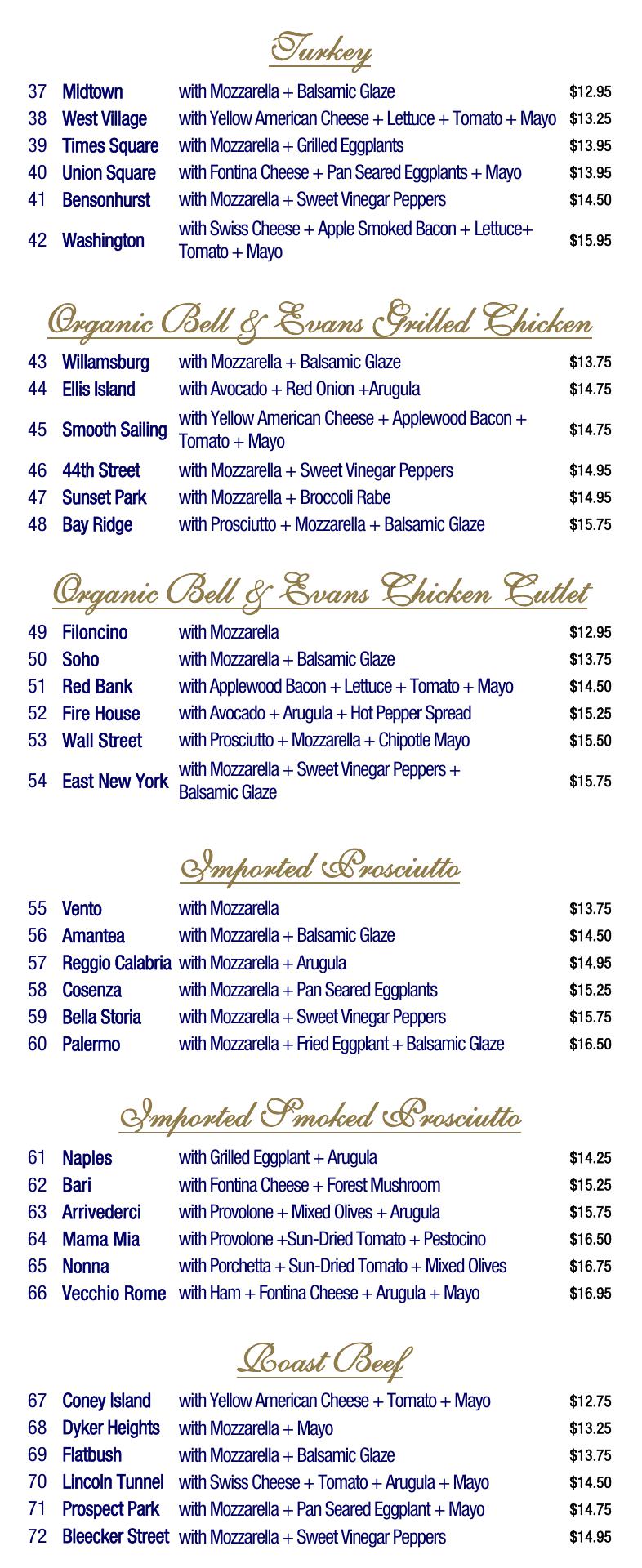 Turkey

| 37 | Midtown | with Mozzarella + Balsamic Glaze | $12.95 |
|---|---|---|---|
| 38 | West Village | with Yellow American Cheese + Lettuce + Tomato + Mayo | $13.25 |
| 39 | Times Square | with Mozzarella + Grilled Eggplants | $13.95 |
| 40 | Union Square | with Fontina Cheese + Pan Seared Eggplants + Mayo | $13.95 |
| 41 | Bensonhurst | with Mozzarella + Sweet Vinegar Peppers | $14.50 |
| 42 | Washington | with Swiss Cheese + Apple Smoked Bacon + Lettuce+ Tomato + Mayo | $15.95 |

Organic Bell & Evans Grilled Chicken

| 43 | Willamsburg | with Mozzarella + Balsamic Glaze | $13.75 |
|---|---|---|---|
| 44 | Ellis Island | with Avocado + Red Onion +Arugula | $14.75 |
| 45 | Smooth Sailing | with Yellow American Cheese + Applewood Bacon + Tomato + Mayo | $14.75 |
| 46 | 44th Street | with Mozzarella + Sweet Vinegar Peppers | $14.95 |
| 47 | Sunset Park | with Mozzarella + Broccoli Rabe | $14.95 |
| 48 | Bay Ridge | with Prosciutto + Mozzarella + Balsamic Glaze | $15.75 |

Organic Bell & Evans Chicken Cutlet

| 49 | Filoncino | with Mozzarella | $12.95 |
|---|---|---|---|
| 50 | Soho | with Mozzarella + Balsamic Glaze | $13.75 |
| 51 | Red Bank | with Applewood Bacon + Lettuce + Tomato + Mayo | $14.50 |
| 52 | Fire House | with Avocado + Arugula + Hot Pepper Spread | $15.25 |
| 53 | Wall Street | with Prosciutto + Mozzarella + Chipotle Mayo | $15.50 |
| 54 | East New York | with Mozzarella + Sweet Vinegar Peppers + Balsamic Glaze | $15.75 |

Imported Prosciutto

| 55 | Vento | with Mozzarella | $13.75 |
|---|---|---|---|
| 56 | Amantea | with Mozzarella + Balsamic Glaze | $14.50 |
| 57 | Reggio Calabria | with Mozzarella + Arugula | $14.95 |
| 58 | Cosenza | with Mozzarella + Pan Seared Eggplants | $15.25 |
| 59 | Bella Storia | with Mozzarella + Sweet Vinegar Peppers | $15.75 |
| 60 | Palermo | with Mozzarella + Fried Eggplant + Balsamic Glaze | $16.50 |

Imported Smoked Prosciutto

| 61 | Naples | with Grilled Eggplant + Arugula | $14.25 |
|---|---|---|---|
| 62 | Bari | with Fontina Cheese + Forest Mushroom | $15.25 |
| 63 | Arrivederci | with Provolone + Mixed Olives + Arugula | $15.75 |
| 64 | Mama Mia | with Provolone +Sun-Dried Tomato + Pestocino | $16.50 |
| 65 | Nonna | with Porchetta + Sun-Dried Tomato + Mixed Olives | $16.75 |
| 66 | Vecchio Rome | with Ham + Fontina Cheese + Arugula + Mayo | $16.95 |

Roast Beef

| 67 | Coney Island | with Yellow American Cheese + Tomato + Mayo | $12.75 |
|---|---|---|---|
| 68 | Dyker Heights | with Mozzarella + Mayo | $13.25 |
| 69 | Flatbush | with Mozzarella + Balsamic Glaze | $13.75 |
| 70 | Lincoln Tunnel | with Swiss Cheese + Tomato + Arugula + Mayo | $14.50 |
| 71 | Prospect Park | with Mozzarella + Pan Seared Eggplant + Mayo | $14.75 |
| 72 | Bleecker Street | with Mozzarella + Sweet Vinegar Peppers | $14.95 |